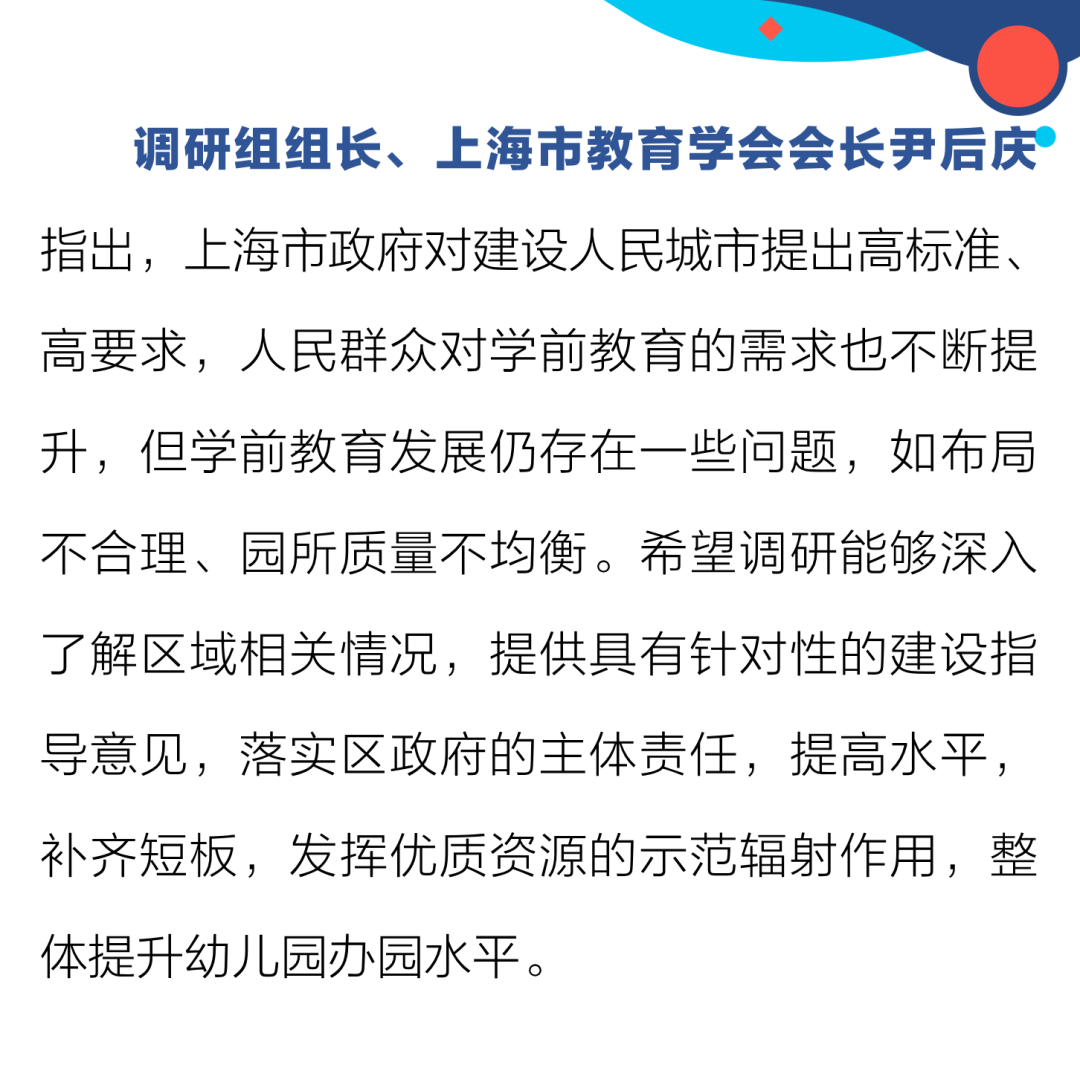 调研组组长、上海市教育学会会长尹后庆指出，上海市政府对建设人民城市提出高标准、高要求，人民群众对学前教育的需求也不断提升，但学前教育发展仍存在一些问题，如布局不合理、园所质量不均衡。希望调研能够深入了解区域相关情况，提供具有针对性的建设指导意见，落实区政府的主体责任，提高水平，补齐短板，发挥优质资源的示范辐射作用，整体提升幼儿园办园水平。